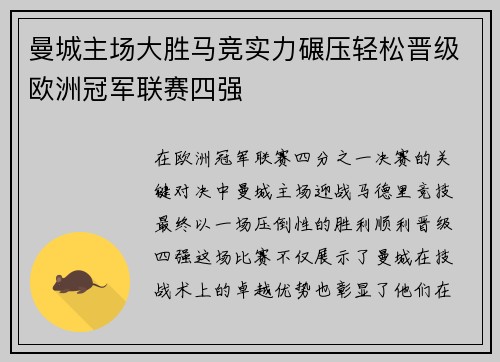 曼城主场大胜马竞实力碾压轻松晋级欧洲冠军联赛四强

在欧洲冠军联赛四分之一决赛的关键对决中曼城主场迎战马德里竞技最终以一场压倒性的胜利顺利晋级四强这场比赛不仅展示了曼城在技战术上的卓越优势也彰显了他们在